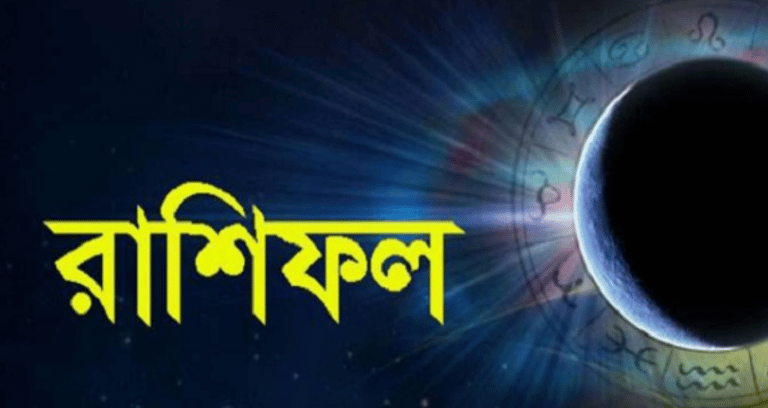 রাশিফল